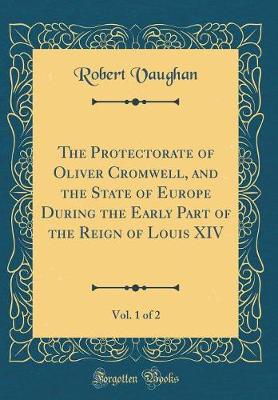 Robert Vaughan

The Protectorate of Oliver Cromwell, and the State of Europe During the Early Part of the Reign of Louis XIV

Vol. 1 of 2

Forgotten Books